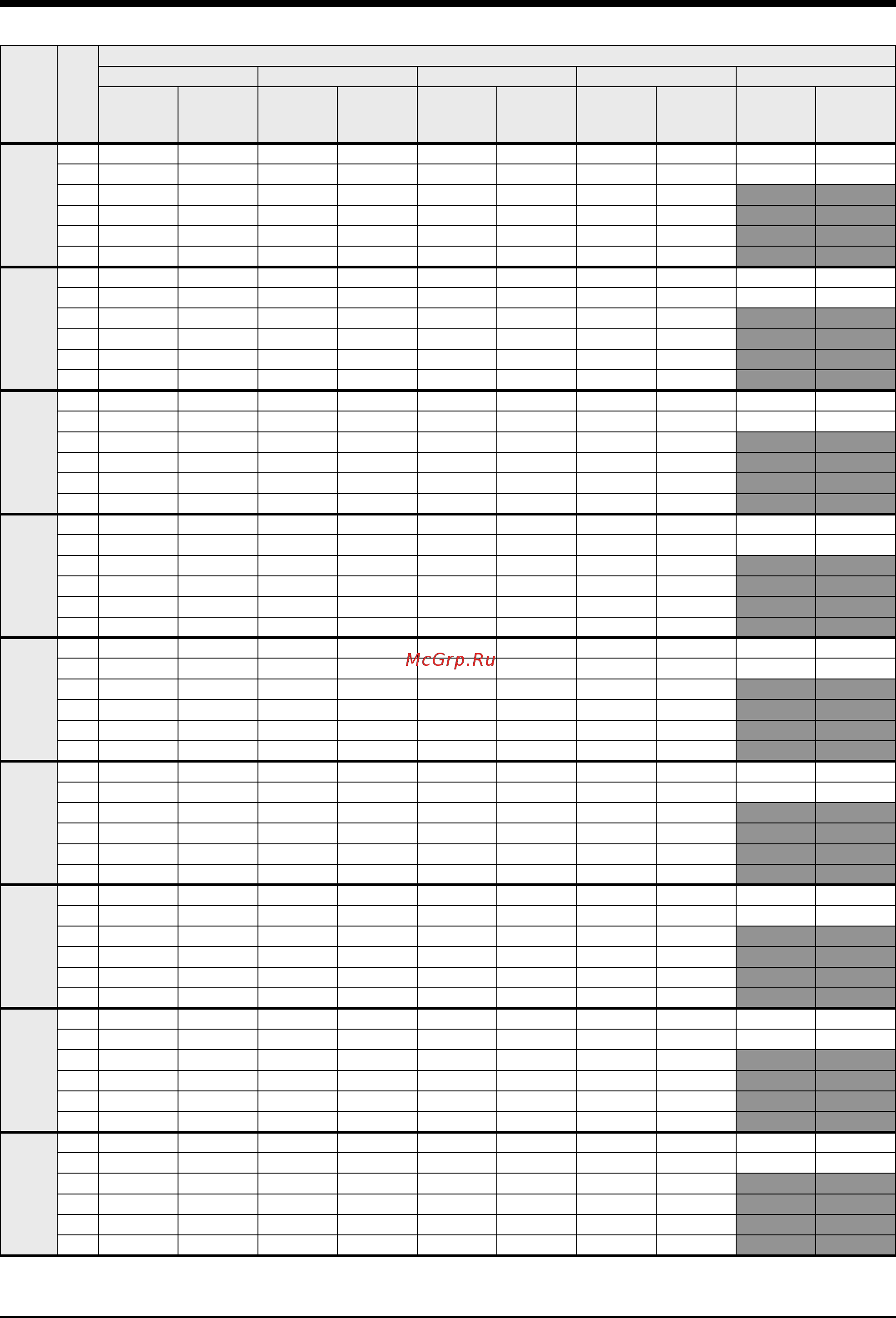 McGrp.Ru